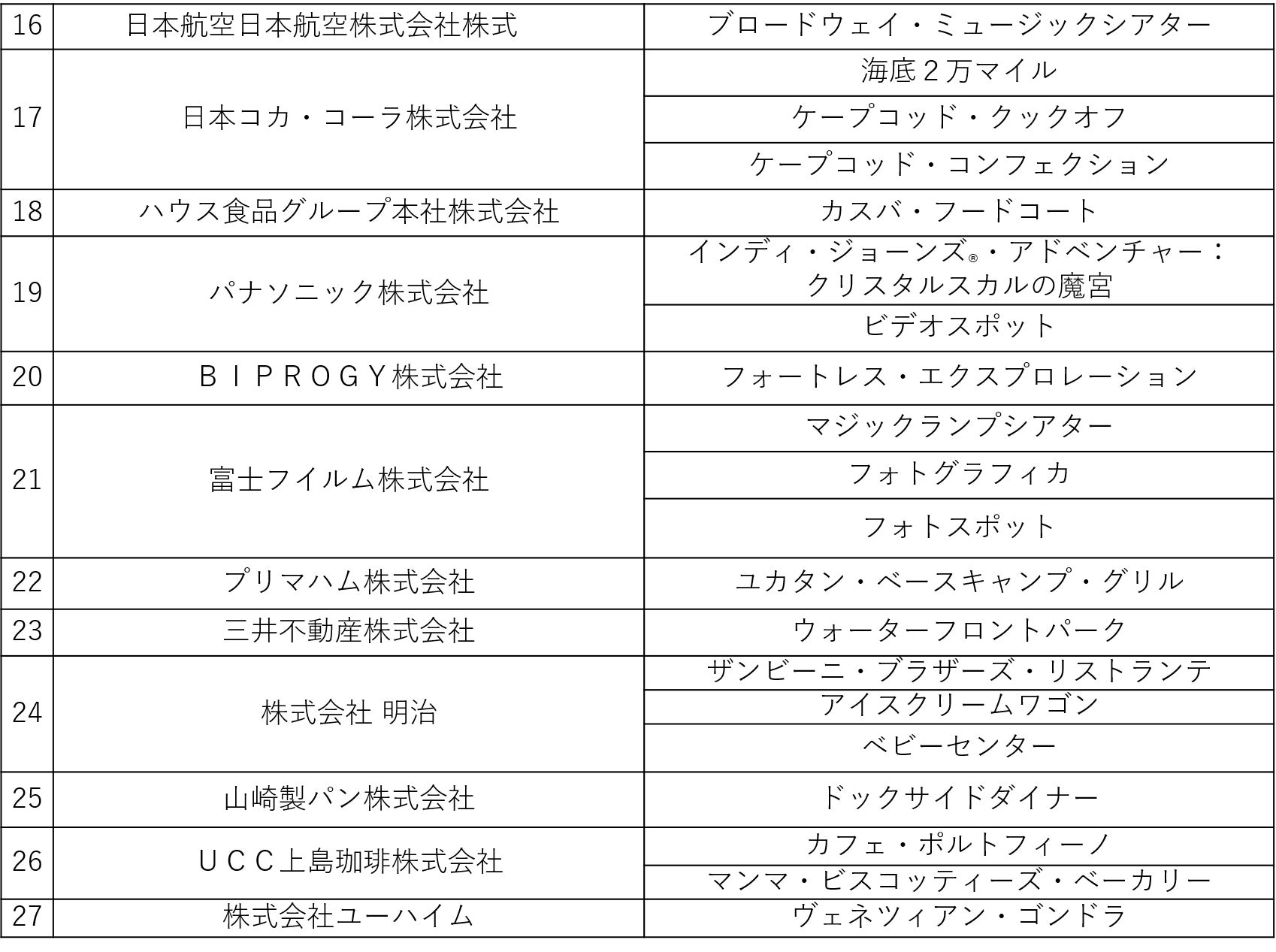 | 16 | 日本航空日本航空株式会社株式 | ブロードウェイ・ミュージックシアター |
|---|---|---|
| 17 | 日本コカ・コーラ株式会社 | 海底２万マイル |
| | | ケープコッド・クックオフ |
| | | ケープコッド・コンフェクション |
| 18 | ハウス食品グループ本社株式会社 | カスバ・フードコート |
| 19 | パナソニック株式会社 | インディ・ジョーンズ®・アドベンチャー：クリスタルスカルの魔宮 |
| | | ビデオスポット |
| 20 | ＢＩＰＲＯＧＹ株式会社 | フォートレス・エクスプロレーション |
| 21 | 富士フイルム株式会社 | マジックランプシアター |
| | | フォトグラフィカ |
| | | フォトスポット |
| 22 | プリマハム株式会社 | ユカタン・ベースキャンプ・グリル |
| 23 | 三井不動産株式会社 | ウォーターフロントパーク |
| 24 | 株式会社 明治 | ザンビーニ・ブラザーズ・リストランテ |
| | | アイスクリームワゴン |
| | | ベビーセンター |
| 25 | 山崎製パン株式会社 | ドックサイドダイナー |
| 26 | ＵＣＣ上島珈琲株式会社 | カフェ・ポルトフィーノ |
| | | マンマ・ビスコッティーズ・ベーカリー |
| 27 | 株式会社ユーハイム | ヴェネツィアン・ゴンドラ |